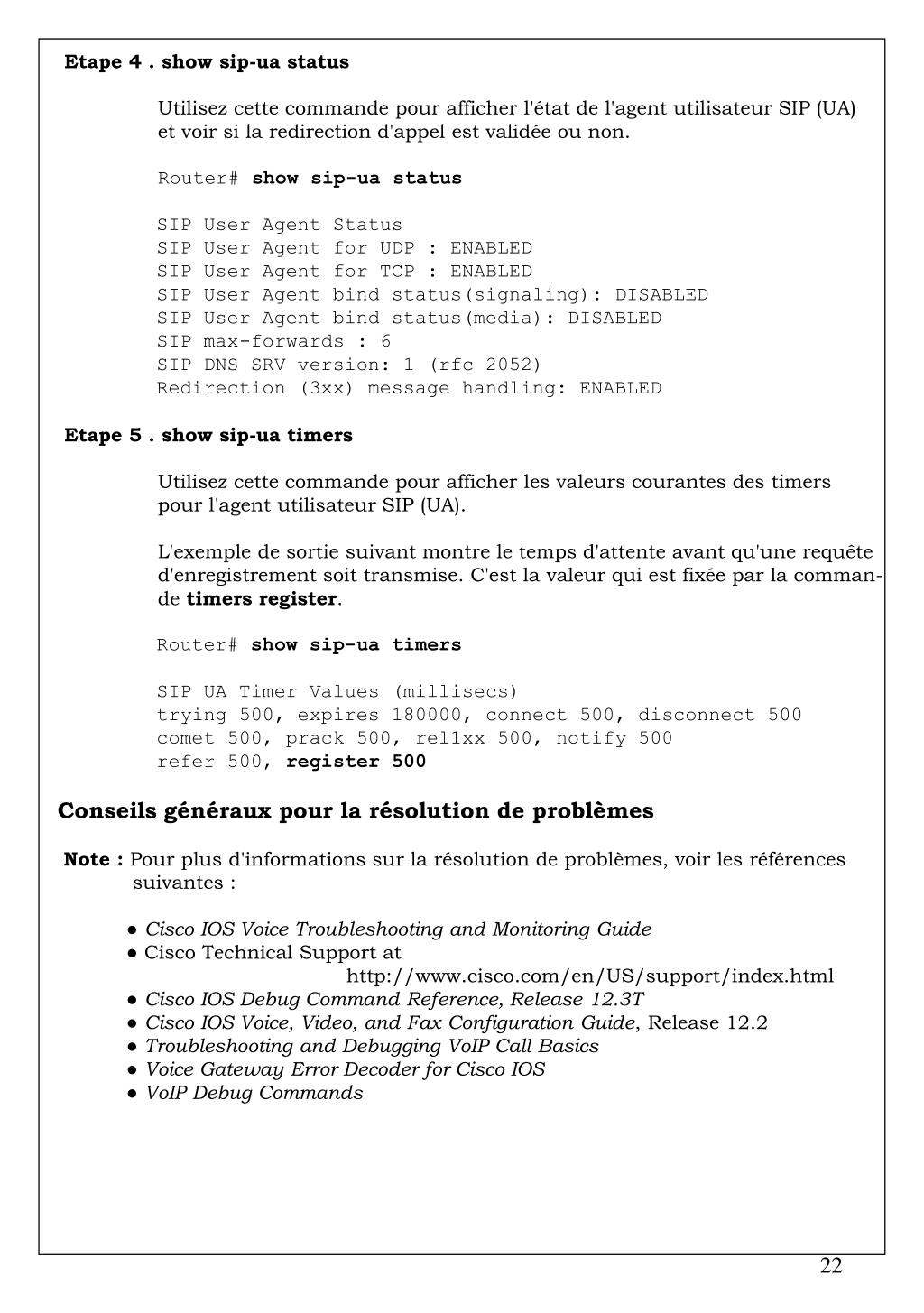 Etape 4 . show sip-ua status

Utilisez cette commande pour afficher l'état de l'agent utilisateur SIP (UA) et voir si la redirection d'appel est validée ou non.

Router# show sip-ua status

SIP User Agent Status
SIP User Agent for UDP : ENABLED
SIP User Agent for TCP : ENABLED
SIP User Agent bind status(signaling): DISABLED
SIP User Agent bind status(media): DISABLED
SIP max-forwards : 6
SIP DNS SRV version: 1 (rfc 2052)
Redirection (3xx) message handling: ENABLED

Etape 5 . show sip-ua timers

Utilisez cette commande pour afficher les valeurs courantes des timers pour l'agent utilisateur SIP (UA).

L'exemple de sortie suivant montre le temps d'attente avant qu'une requête d'enregistrement soit transmise. C'est la valeur qui est fixée par la commande timers register.

Router# show sip-ua timers

SIP UA Timer Values (millisecs)
trying 500, expires 180000, connect 500, disconnect 500
comet 500, prack 500, rel1xx 500, notify 500
refer 500, register 500

Conseils généraux pour la résolution de problèmes

Note : Pour plus d'informations sur la résolution de problèmes, voir les références suivantes :

● Cisco IOS Voice Troubleshooting and Monitoring Guide
● Cisco Technical Support at
http://www.cisco.com/en/US/support/index.html
● Cisco IOS Debug Command Reference, Release 12.3T
● Cisco IOS Voice, Video, and Fax Configuration Guide, Release 12.2
● Troubleshooting and Debugging VoIP Call Basics
● Voice Gateway Error Decoder for Cisco IOS
● VoIP Debug Commands

22